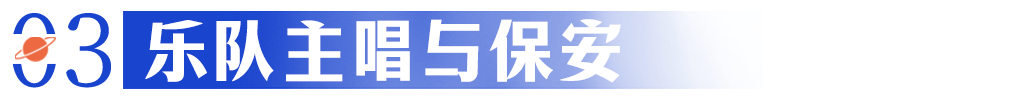 03 乐队主唱与保安